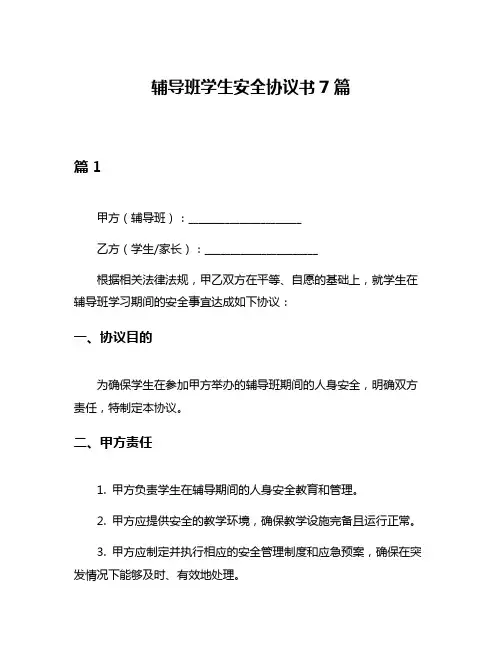 辅导班学生安全协议书 7 篇

篇 1

甲方（辅导班）：____________________

乙方（学生/家长）：____________________

根据相关法律法规，甲乙双方在平等、自愿的基础上，就学生在辅导班学习期间的安全事宜达成如下协议：

一、协议目的

为确保学生在参加甲方举办的辅导班期间的人身安全，明确双方责任，特制定本协议。

二、甲方责任

1. 甲方负责学生在辅导期间的人身安全教育和管理。

2. 甲方应提供安全的教学环境，确保教学设施完备且运行正常。

3. 甲方应制定并执行相应的安全管理制度和应急预案，确保在突发情况下能够及时、有效地处理。